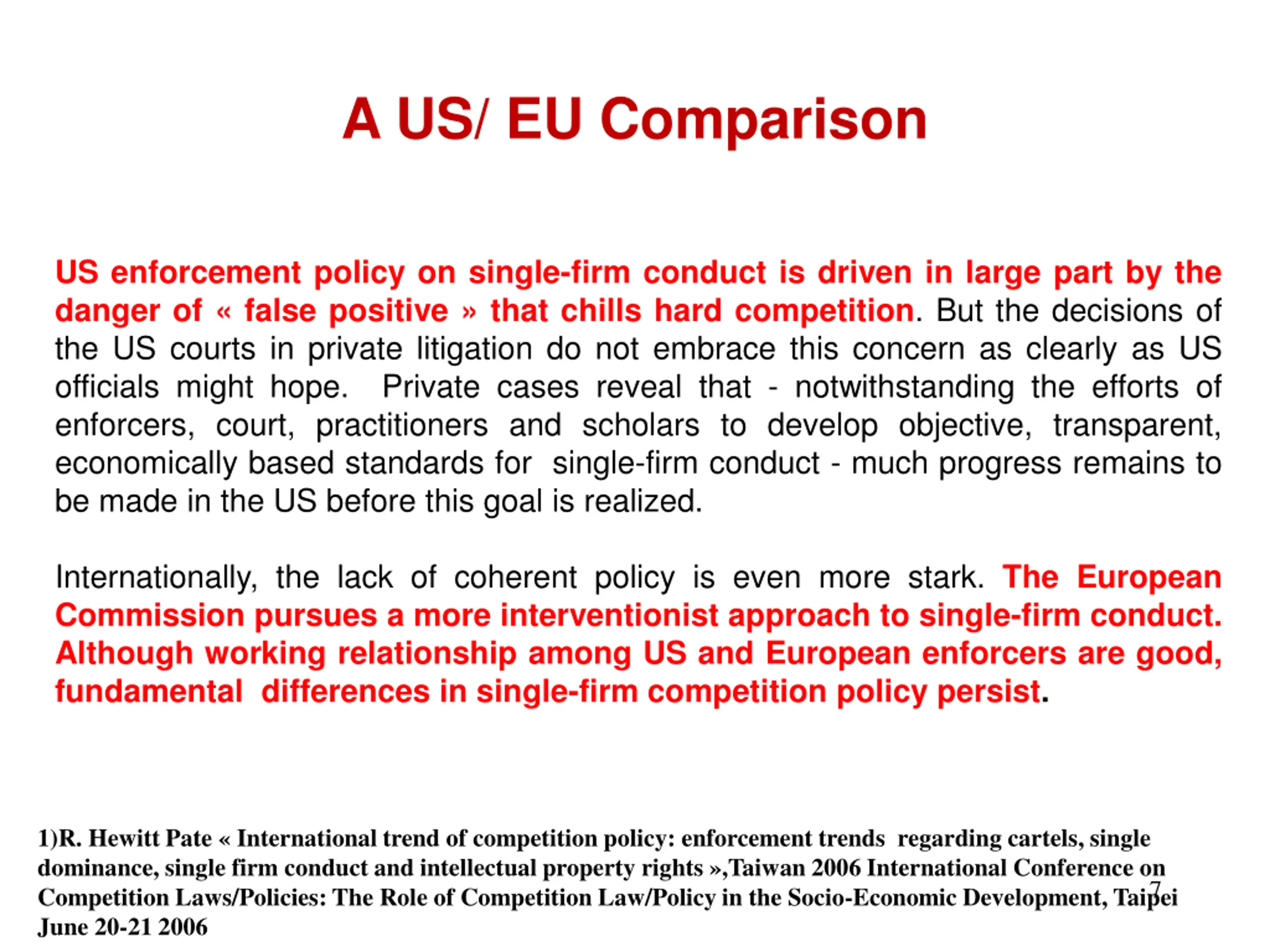 A US/ EU Comparison

US enforcement policy on single-firm conduct is driven in large part by the danger of « false positive » that chills hard competition. But the decisions of the US courts in private litigation do not embrace this concern as clearly as US officials might hope. Private cases reveal that - notwithstanding the efforts of enforcers, court, practitioners and scholars to develop objective, transparent, economically based standards for single-firm conduct - much progress remains to be made in the US before this goal is realized.

Internationally, the lack of coherent policy is even more stark. The European Commission pursues a more interventionist approach to single-firm conduct. Although working relationship among US and European enforcers are good, fundamental differences in single-firm competition policy persist.

1)R. Hewitt Pate « International trend of competition policy: enforcement trends regarding cartels, single dominance, single firm conduct and intellectual property rights »,Taiwan 2006 International Conference on Competition Laws/Policies: The Role of Competition Law/Policy in the Socio-Economic Development, Taipei June 20-21 2006

7